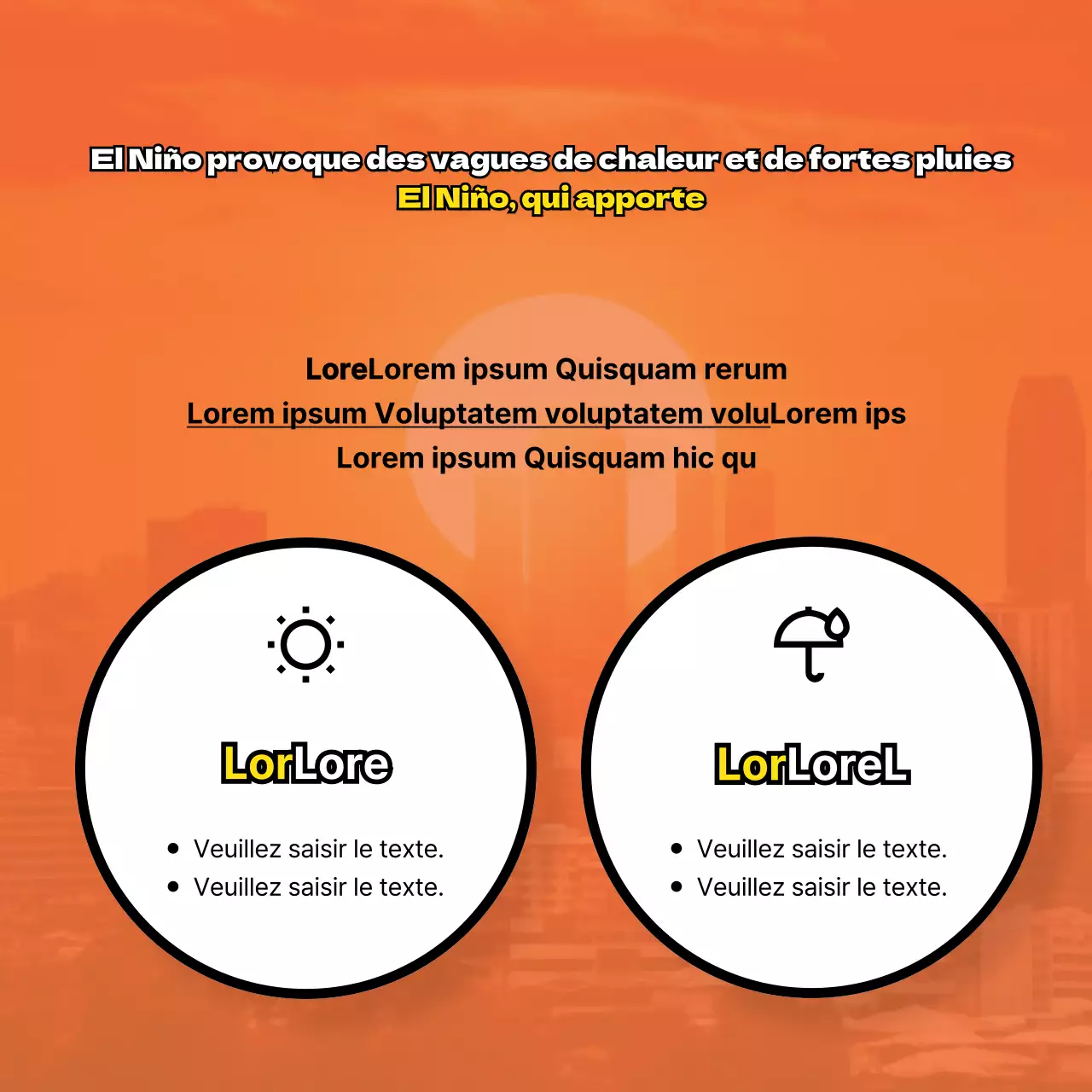 El Niño provoque des vagues de chaleur et de fortes pluies
El Niño, qui apporte

LoreLorem ipsum Quisquam rerum
Lorem ipsum Voluptatem voluptatem voluLorem ips
Lorem ipsum Quisquam hic qu

LorLore

• Veuillez saisir le texte.
• Veuillez saisir le texte.

LorLoreL

• Veuillez saisir le texte.
• Veuillez saisir le texte.